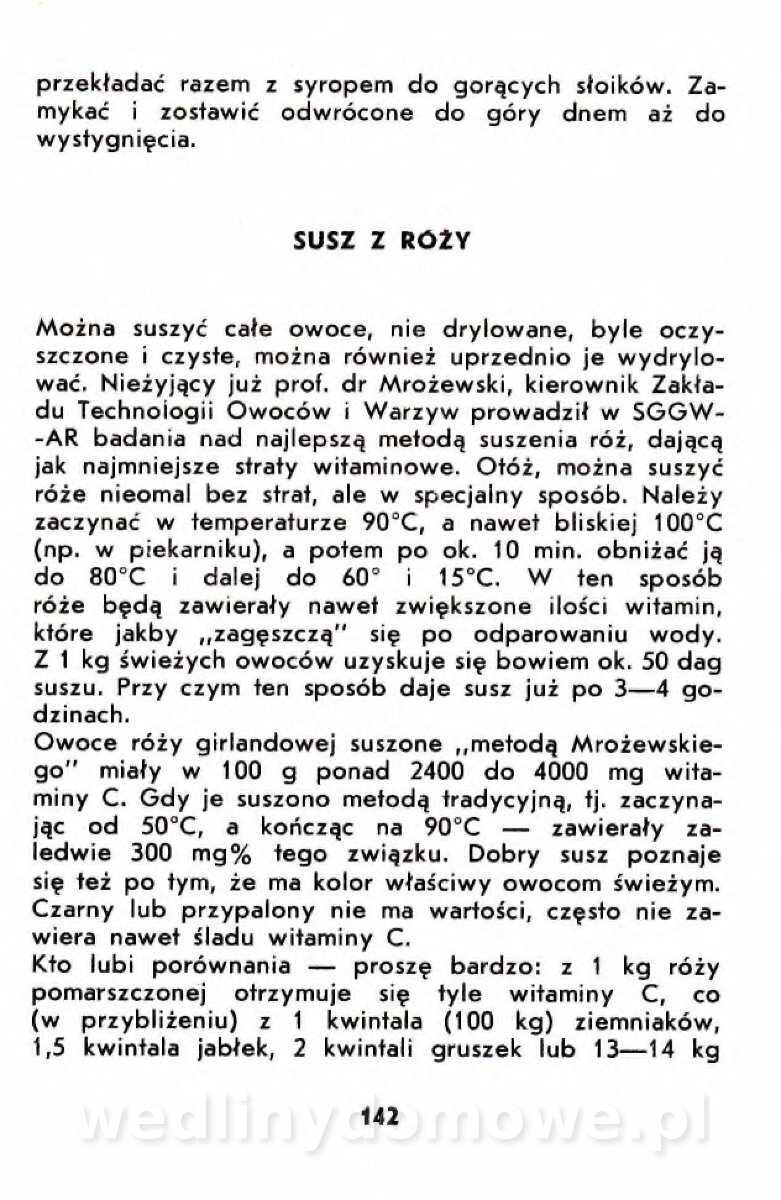 przekładać razem z syropem do gorących słoików. Zamykać i zostawić odwrócone do góry dnem aż do wystygnięcia.

SUSZ Z RÓŻY

Można suszyć całe owoce, nie drylowane, byle oczyszczone i czyste, można również uprzednio je wydrylować. Nieżyjący już prof. dr Mrożewski, kierownik Zakładu Technologii Owoców i Warzyw prowadził w SGGW-AR badania nad najlepszą metodą suszenia róż, dającą jak najmniejsze straty witaminowe. Otóż, można suszyć róże nieomal bez strat, ale w specjalny sposób. Należy zaczynać w temperaturze 90°C, a nawet bliskiej 100°C (np. w piekarniku), a potem po ok. 10 min. obniżać ją do 80°C i dalej do 60° i 15°C. W ten sposób róże będą zawierały nawet zwiększone ilości witamin, które jakby „zagęszczą" się po odparowaniu wody. Z 1 kg świeżych owoców uzyskuje się bowiem ok. 50 dag suszu. Przy czym ten sposób daje susz już po 3—4 godzinach.
Owoce róży girlandowej suszone „metodą Mrożewskiego" miały w 100 g ponad 2400 do 4000 mg witaminy C. Gdy je suszono metodą tradycyjną, tj. zaczynając od 50°C, a kończąc na 90°C — zawierały zaledwie 300 mg% tego związku. Dobry susz poznaje się też po tym, że ma kolor właściwy owocom świeżym. Czarny lub przypalony nie ma wartości, często nie zawiera nawet śladu witaminy C.
Kto lubi porównania — proszę bardzo: z 1 kg róży pomarszczonej otrzymuje się tyle witaminy C, co (w przybliżeniu) z 1 kwintala (100 kg) ziemniaków, 1,5 kwintala jabłek, 2 kwintali gruszek lub 13—14 kg

142

wedlinydomowe.pl